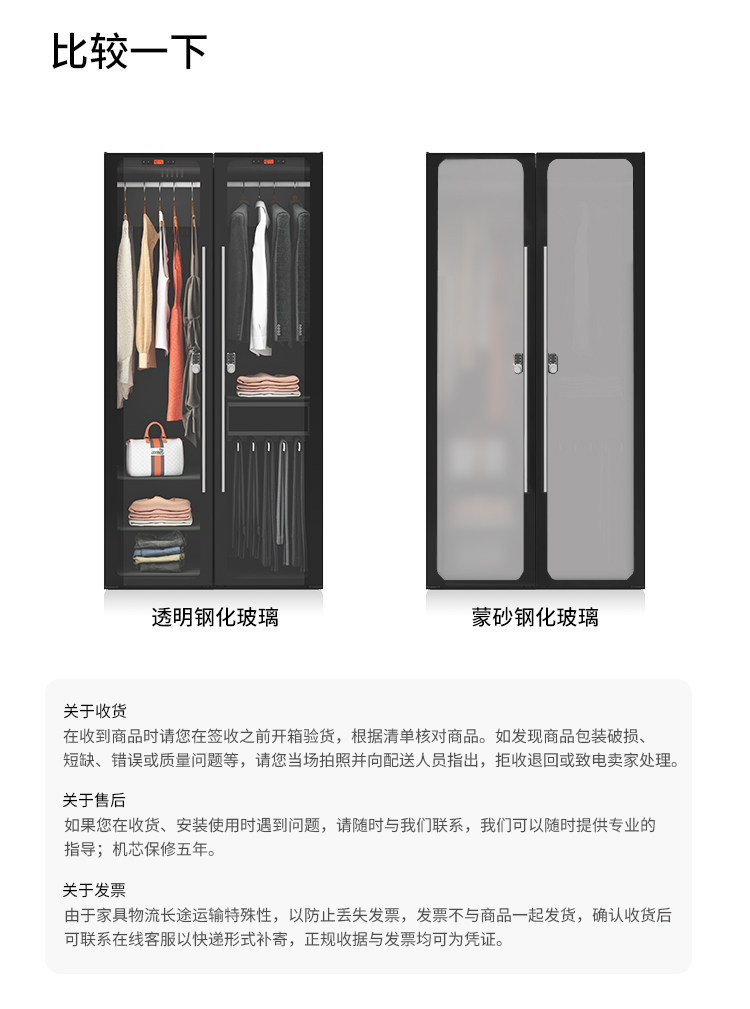 比较一下

透明钢化玻璃

蒙砂钢化玻璃

关于收货
在收到商品时请您在签收之前开箱验货，根据清单核对商品。如发现商品包装破损、短缺、错误或质量问题等，请您当场拍照并向配送人员指出，拒收退回或致电卖家处理。

关于售后
如果您在收货、安装使用时遇到问题，请随时与我们联系，我们可以随时提供专业的指导；机芯保修五年。

关于发票
由于家具物流长途运输特殊性，以防止丢失发票，发票不与商品一起发货，确认收货后可联系在线客服以快递形式补寄，正规收据与发票均可为凭证。